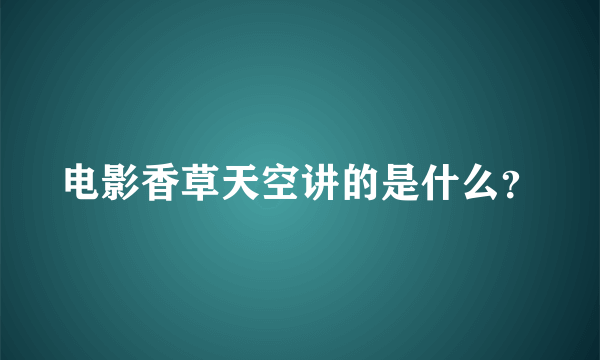 电影香草天空讲的是什么?